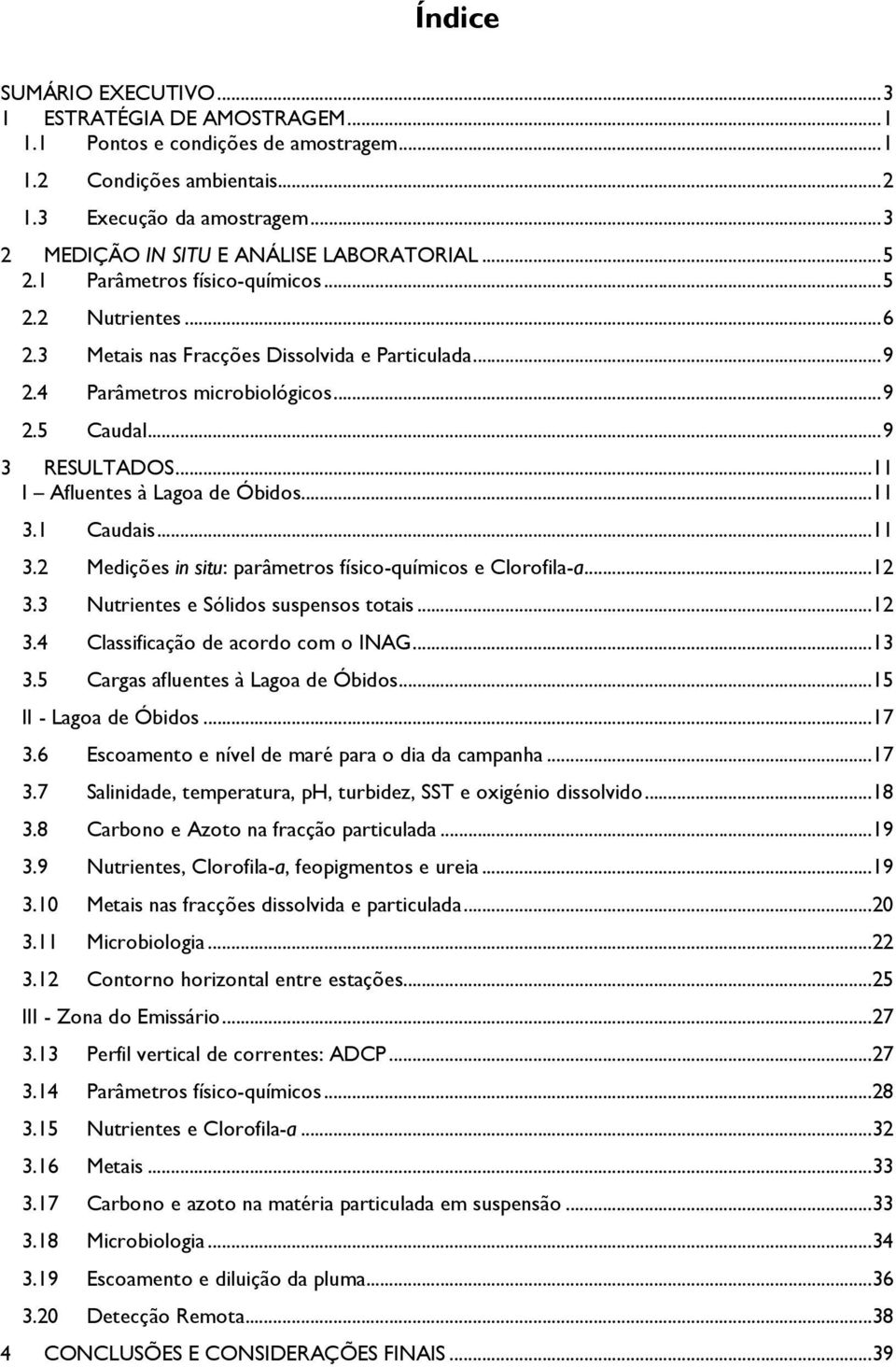 Índice

SUMÁRIO EXECUTIVO...3
1 ESTRATÉGIA DE AMOSTRAGEM...1
1.1 Pontos e condições de amostragem...1
1.2 Condições ambientais...2
1.3 Execução da amostragem...3
2 MEDIÇÃO IN SITU E ANÁLISE LABORATORIAL...5
2.1 Parâmetros físico-químicos...5
2.2 Nutrientes...6
2.3 Metais nas Fracções Dissolvida e Particulada...9
2.4 Parâmetros microbiológicos...9
2.5 Caudal...9
3 RESULTADOS...11
I – Afluentes à Lagoa de Óbidos...11
3.1 Caudais...11
3.2 Medições in situ: parâmetros físico-químicos e Clorofila-a...12
3.3 Nutrientes e Sólidos suspensos totais...12
3.4 Classificação de acordo com o INAG...13
3.5 Cargas afluentes à Lagoa de Óbidos...15
II - Lagoa de Óbidos...17
3.6 Escoamento e nível de maré para o dia da campanha...17
3.7 Salinidade, temperatura, pH, turbidez, SST e oxigénio dissolvido...18
3.8 Carbono e Azoto na fracção particulada...19
3.9 Nutrientes, Clorofila-a, feopigmentos e ureia...19
3.10 Metais nas fracções dissolvida e particulada...20
3.11 Microbiologia...22
3.12 Contorno horizontal entre estações...25
III - Zona do Emissário...27
3.13 Perfil vertical de correntes: ADCP...27
3.14 Parâmetros físico-químicos...28
3.15 Nutrientes e Clorofila-a...32
3.16 Metais...33
3.17 Carbono e azoto na matéria particulada em suspensão...33
3.18 Microbiologia...34
3.19 Escoamento e diluição da pluma...36
3.20 Detecção Remota...38
4 CONCLUSÕES E CONSIDERAÇÕES FINAIS...39